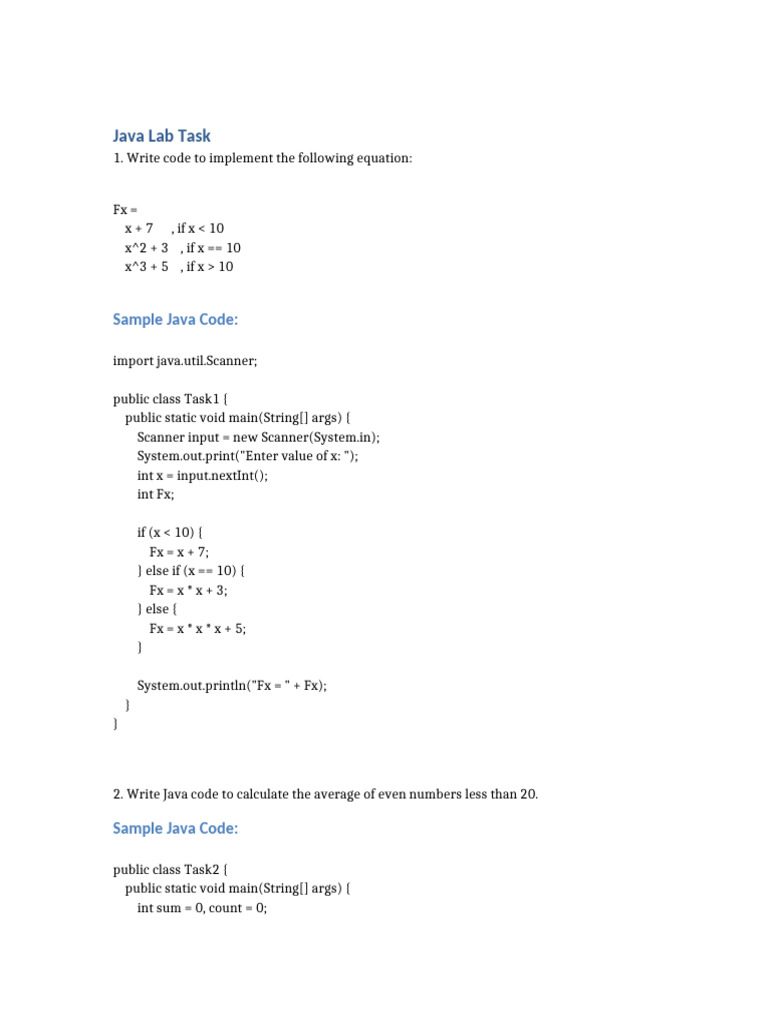 Java Lab Task

1. Write code to implement the following equation:

Fx =
x + 7 , if x < 10
x^2 + 3 , if x == 10
x^3 + 5 , if x > 10

Sample Java Code:

import java.util.Scanner;

public class Task1 {
public static void main(String[] args) {
Scanner input = new Scanner(System.in);
System.out.print("Enter value of x: ");
int x = input.nextInt();
int Fx;

if (x < 10) {
Fx = x + 7;
} else if (x == 10) {
Fx = x * x + 3;
} else {
Fx = x * x * x + 5;
}

System.out.println("Fx = " + Fx);
}
}

2. Write Java code to calculate the average of even numbers less than 20.

Sample Java Code:

public class Task2 {
public static void main(String[] args) {
int sum = 0, count = 0;